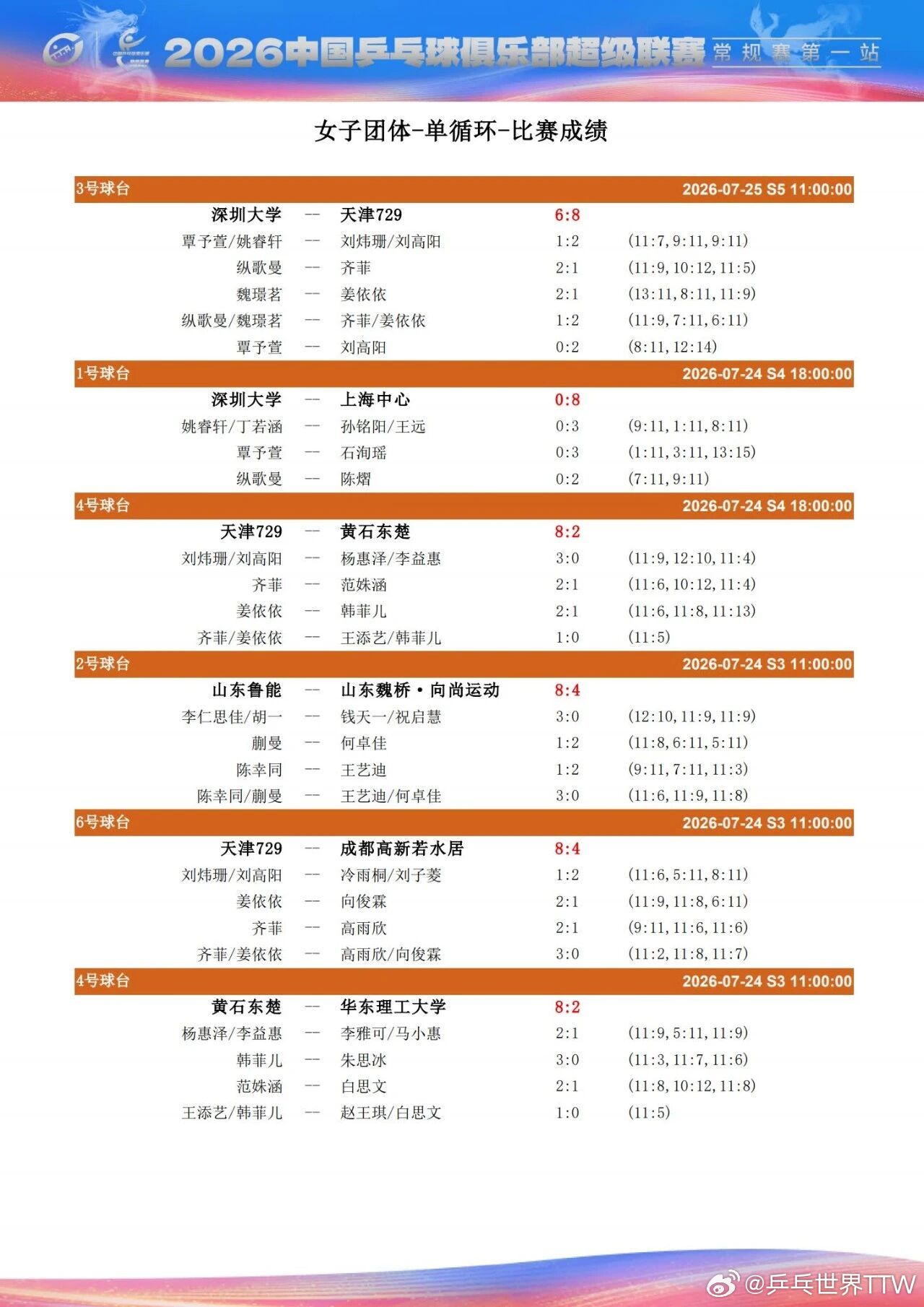 2026中国乒乓球俱乐部超级联赛 常规赛第一站

女子团体-单循环-比赛成绩

| 3号球台 | | | | 2026-07-25 S5 11:00:00 |
|---|---|---|---|---|
| 深圳大学 | -- | 天津729 | 6:8 | |
| 覃予萱/姚睿轩 | -- | 刘炜珊/刘高阳 | 1:2 | (11:7, 9:11, 9:11) |
| 纵歌曼 | -- | 齐菲 | 2:1 | (11:9, 10:12, 11:5) |
| 魏璟茗 | -- | 姜依依 | 2:1 | (13:11, 8:11, 11:9) |
| 纵歌曼/魏璟茗 | -- | 齐菲/姜依依 | 1:2 | (11:9, 7:11, 6:11) |
| 覃予萱 | -- | 刘高阳 | 0:2 | (8:11, 12:14) |
| 1号球台 | | | | 2026-07-24 S4 18:00:00 |
| 深圳大学 | -- | 上海中心 | 0:8 | |
| 姚睿轩/丁若涵 | -- | 孙铭阳/王远 | 0:3 | (9:11, 1:11, 8:11) |
| 覃予萱 | -- | 石洵瑶 | 0:3 | (1:11, 3:11, 13:15) |
| 纵歌曼 | -- | 陈熠 | 0:2 | (7:11, 9:11) |
| 4号球台 | | | | 2026-07-24 S4 18:00:00 |
| 天津729 | -- | 黄石东楚 | 8:2 | |
| 刘炜珊/刘高阳 | -- | 杨惠泽/李益惠 | 3:0 | (11:9, 12:10, 11:4) |
| 齐菲 | -- | 范姝涵 | 2:1 | (11:6, 10:12, 11:4) |
| 姜依依 | -- | 韩菲儿 | 2:1 | (11:6, 11:8, 11:13) |
| 齐菲/姜依依 | -- | 王添艺/韩菲儿 | 1:0 | (11:5) |
| 2号球台 | | | | 2026-07-24 S3 11:00:00 |
| 山东鲁能 | -- | 山东魏桥·向尚运动 | 8:4 | |
| 李仁思佳/胡一 | -- | 钱天一/祝启慧 | 3:0 | (12:10, 11:9, 11:9) |
| 蒯曼 | -- | 何卓佳 | 1:2 | (11:8, 6:11, 5:11) |
| 陈幸同 | -- | 王艺迪 | 1:2 | (9:11, 7:11, 11:3) |
| 陈幸同/蒯曼 | -- | 王艺迪/何卓佳 | 3:0 | (11:6, 11:9, 11:8) |
| 6号球台 | | | | 2026-07-24 S3 11:00:00 |
| 天津729 | -- | 成都高新若水居 | 8:4 | |
| 刘炜珊/刘高阳 | -- | 冷雨桐/刘子菱 | 1:2 | (11:6, 5:11, 8:11) |
| 姜依依 | -- | 向俊霖 | 2:1 | (11:9, 11:8, 6:11) |
| 齐菲 | -- | 高雨欣 | 2:1 | (9:11, 11:6, 11:6) |
| 齐菲/姜依依 | -- | 高雨欣/向俊霖 | 3:0 | (11:2, 11:8, 11:7) |
| 4号球台 | | | | 2026-07-24 S3 11:00:00 |
| 黄石东楚 | -- | 华东理工大学 | 8:2 | |
| 杨惠泽/李益惠 | -- | 李雅可/马小惠 | 2:1 | (11:9, 5:11, 11:9) |
| 韩菲儿 | -- | 朱思冰 | 3:0 | (11:3, 11:7, 11:6) |
| 范姝涵 | -- | 白思文 | 2:1 | (11:8, 10:12, 11:8) |
| 王添艺/韩菲儿 | -- | 赵王琪/白思文 | 1:0 | (11:5) |

@乒乓世界TTW